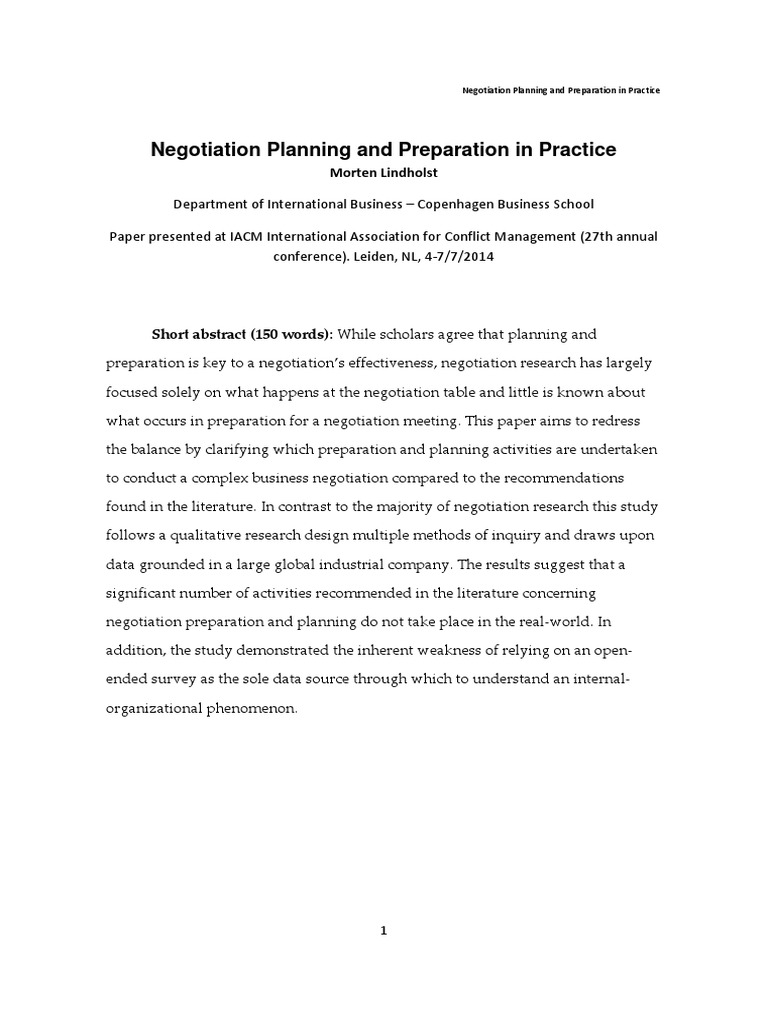 Negotiation Planning and Preparation in Practice

Negotiation Planning and Preparation in Practice
Morten Lindholst

Department of International Business – Copenhagen Business School

Paper presented at IACM International Association for Conflict Management (27th annual conference). Leiden, NL, 4-7/7/2014

Short abstract (150 words): While scholars agree that planning and preparation is key to a negotiation's effectiveness, negotiation research has largely focused solely on what happens at the negotiation table and little is known about what occurs in preparation for a negotiation meeting. This paper aims to redress the balance by clarifying which preparation and planning activities are undertaken to conduct a complex business negotiation compared to the recommendations found in the literature. In contrast to the majority of negotiation research this study follows a qualitative research design multiple methods of inquiry and draws upon data grounded in a large global industrial company. The results suggest that a significant number of activities recommended in the literature concerning negotiation preparation and planning do not take place in the real-world. In addition, the study demonstrated the inherent weakness of relying on an open-ended survey as the sole data source through which to understand an internal-organizational phenomenon.

1